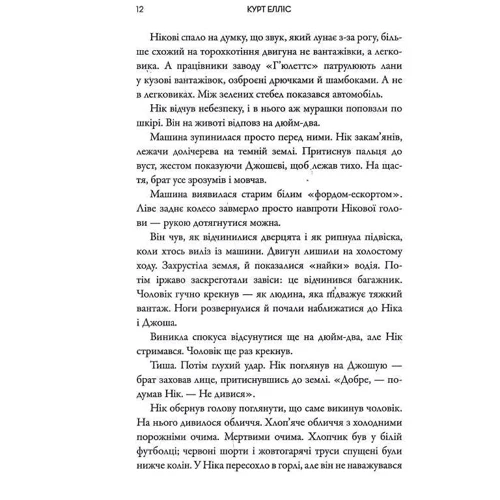 12 КУРТ ЕЛЛІС

Нікові спало на думку, що звук, який лунає з-за рогу, більше схожий на торохкотіння двигуна не вантажівки, а легковика. А працівники заводу «Г'юлеттс» патрулюють лани у кузові вантажівок, озброєні дрючками й шамбоками. А не в легковиках. Між зелених стебел показався автомобіль.

Нік відчув небезпеку, і в нього аж мурашки поповзли по шкірі. Він на животі відповз на дюйм-два.

Машина зупинилася просто перед ними. Нік закам'янів, лежачи долічерева на темній землі. Притиснув пальця до вуст, жестом показуючи Джошеві, щоб лежав тихо. На щастя, брат усе зрозумів і мовчав.

Машина виявилася старим білим «фордом-ескортом». Ліве заднє колесо завмерло просто навпроти Нікової голови — рукою дотягнутися можна.

Він чув, як відчинилися дверцята і як рипнула підвіска, коли хтось виліз із машини. Двигун лишили на холостому ходу. Захрустіла земля, й показалися «найки» водія. Потім іржаво заскреготали завіси: це відчинився багажник. Чоловік гучно крекнув — як людина, яка підважує тяжкий вантаж. Ноги розвернулися й почали наближатися до Ніка і Джоша.

Виникла спокуса відсунутися ще на дюйм-два, але Нік стримався. Чоловік ще раз крекнув.

Тиша. Потім глухий удар. Нік поглянув на Джошую — брат заховав лице, притиснувшись до землі. «Добре, — подумав Нік. — Не дивися».

Нік обернув голову поглянути, що саме викинув чоловік. На нього дивилося обличчя. Хлоп'яче обличчя з холодними порожніми очима. Мертвими очима. Хлопчик був у білій футболці; червоні шорти і жовтогарячі труси спущені були нижче колін. У Ніка пересохло в горлі, але він не наважувався